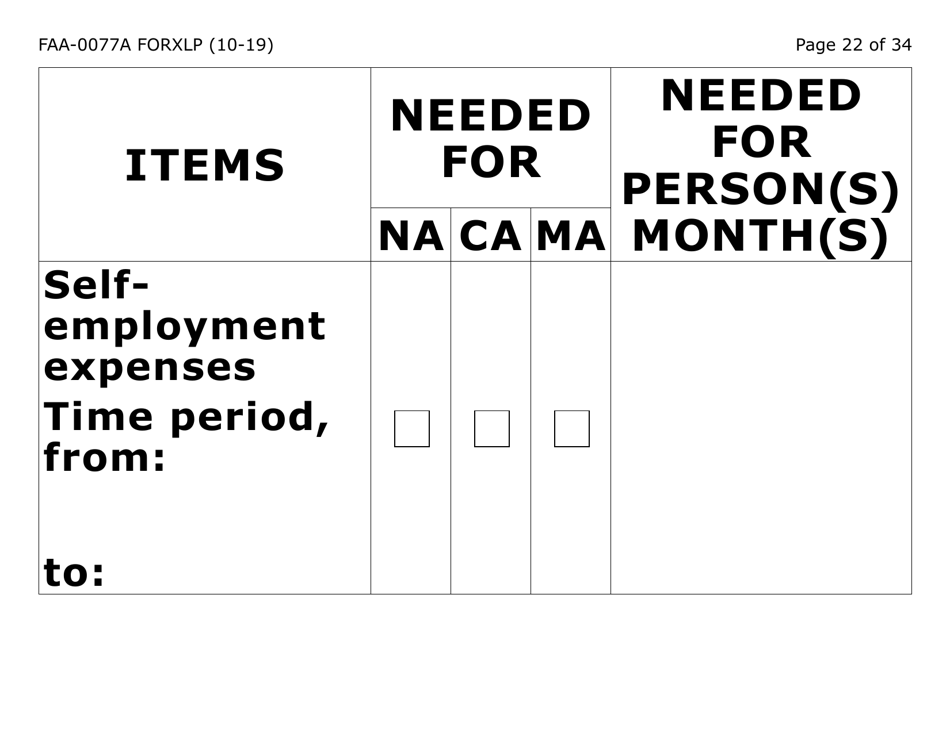 FAA-0077A FORXLP (10-19)

Page 22 of 34

| ITEMS | NEEDED FOR NA | NEEDED FOR CA | NEEDED FOR MA | NEEDED FOR PERSON(S) MONTH(S) |
|---|---|---|---|---|
| Self-employment expenses Time period, from: to: | ☐ | ☐ | ☐ | |